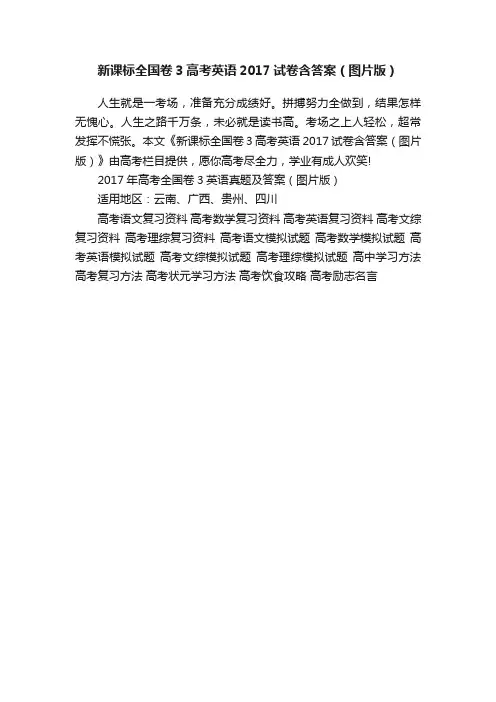 新课标全国卷 3 高考英语 2017 试卷含答案（图片版）

人生就是一考场，准备充分成绩好。拼搏努力全做到，结果怎样无愧心。人生之路千万条，未必就是读书高。考场之上人轻松，超常发挥不慌张。本文《新课标全国卷 3 高考英语 2017 试卷含答案（图片版）》由高考栏目提供，愿你高考尽全力，学业有成人欢笑!

2017 年高考全国卷 3 英语真题及答案（图片版）

适用地区：云南、广西、贵州、四川

高考语文复习资料 高考数学复习资料 高考英语复习资料 高考文综复习资料 高考理综复习资料 高考语文模拟试题 高考数学模拟试题 高考英语模拟试题 高考文综模拟试题 高考理综模拟试题 高中学习方法 高考复习方法 高考状元学习方法 高考饮食攻略 高考励志名言